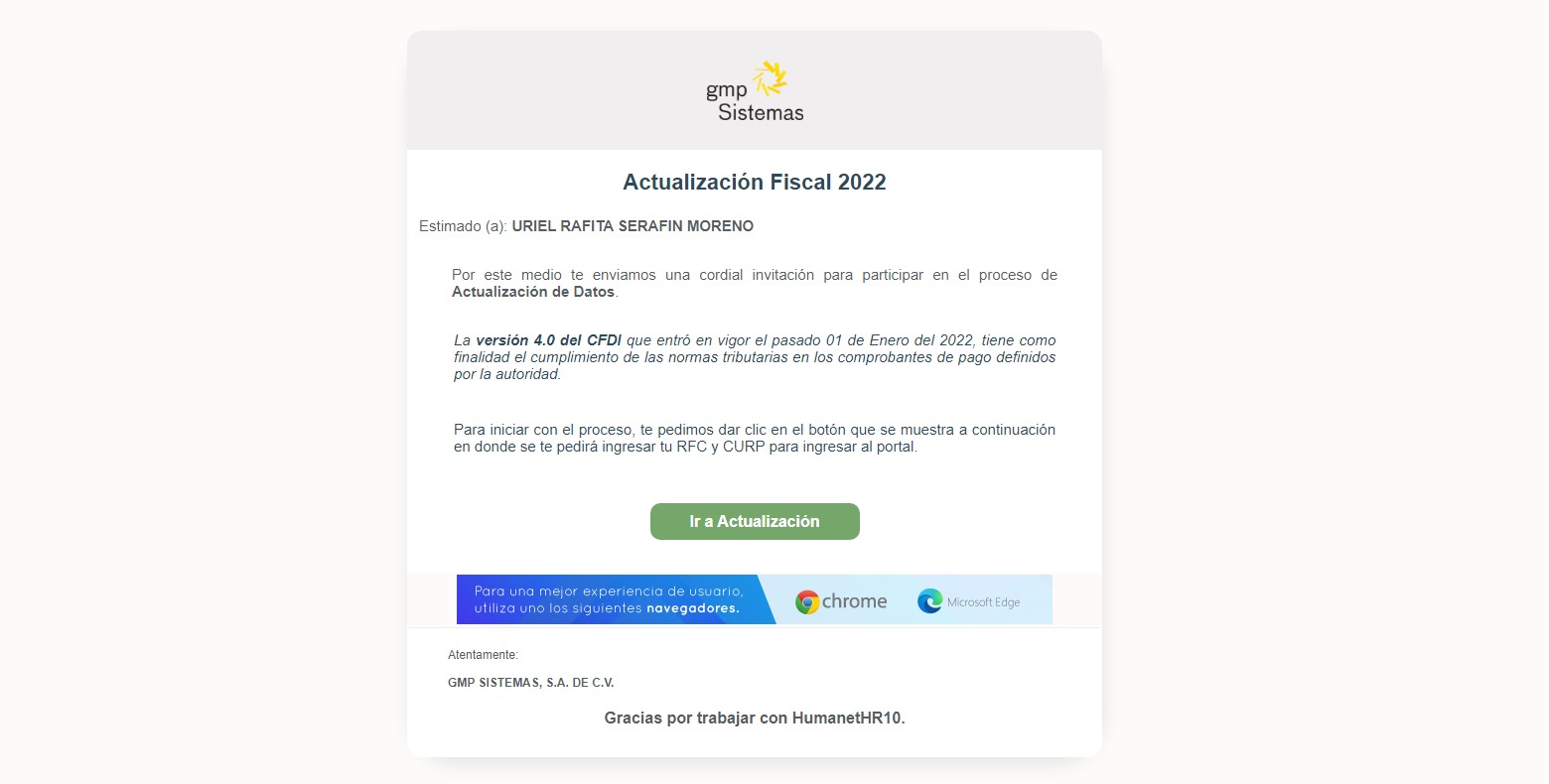 gmp
Sistemas

Actualización Fiscal 2022

Estimado (a): URIEL RAFITA SERAFIN MORENO

Por este medio te enviamos una cordial invitación para participar en el proceso de Actualización de Datos.

La versión 4.0 del CFDI que entró en vigor el pasado 01 de Enero del 2022, tiene como finalidad el cumplimiento de las normas tributarias en los comprobantes de pago definidos por la autoridad.

Para iniciar con el proceso, te pedimos dar clic en el botón que se muestra a continuación en donde se te pedirá ingresar tu RFC y CURP para ingresar al portal.

Ir a Actualización

Para una mejor experiencia de usuario, utiliza uno los siguientes navegadores.

chrome

Microsoft Edge

Atentamente:

GMP SISTEMAS, S.A. DE C.V.

Gracias por trabajar con HumanetHR10.